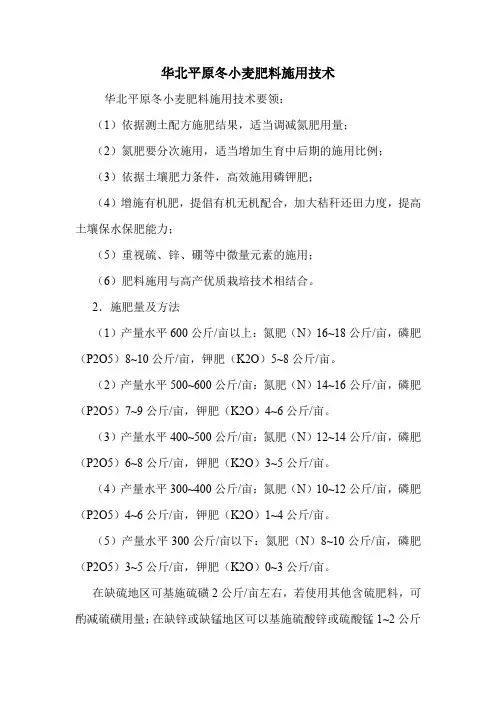 华北平原冬小麦肥料施用技术

华北平原冬小麦肥料施用技术要领：

（1）依据测土配方施肥结果，适当调减氮肥用量；

（2）氮肥要分次施用，适当增加生育中后期的施用比例；

（3）依据土壤肥力条件，高效施用磷钾肥；

（4）增施有机肥，提倡有机无机配合，加大秸秆还田力度，提高土壤保水保肥能力；

（5）重视硫、锌、硼等中微量元素的施用；

（6）肥料施用与高产优质栽培技术相结合。

2．施肥量及方法

（1）产量水平 600 公斤/亩以上：氮肥（N）16~18 公斤/亩，磷肥（P2O5）8~10 公斤/亩，钾肥（K2O）5~8 公斤/亩。

（2）产量水平 500~600 公斤/亩：氮肥（N）14~16 公斤/亩，磷肥（P2O5）7~9 公斤/亩，钾肥（K2O）4~6 公斤/亩。

（3）产量水平 400~500 公斤/亩：氮肥（N）12~14 公斤/亩，磷肥（P2O5）6~8 公斤/亩，钾肥（K2O）3~5 公斤/亩。

（4）产量水平 300~400 公斤/亩：氮肥（N）10~12 公斤/亩，磷肥（P2O5）4~6 公斤/亩，钾肥（K2O）1~4 公斤/亩。

（5）产量水平 300 公斤/亩以下：氮肥（N）8~10 公斤/亩，磷肥（P2O5）3~5 公斤/亩，钾肥（K2O）0~3 公斤/亩。

在缺硫地区可基施硫磺 2 公斤/亩左右，若使用其他含硫肥料，可酌减硫磺用量；在缺锌或缺锰地区可以基施硫酸锌或硫酸锰 1~2 公斤